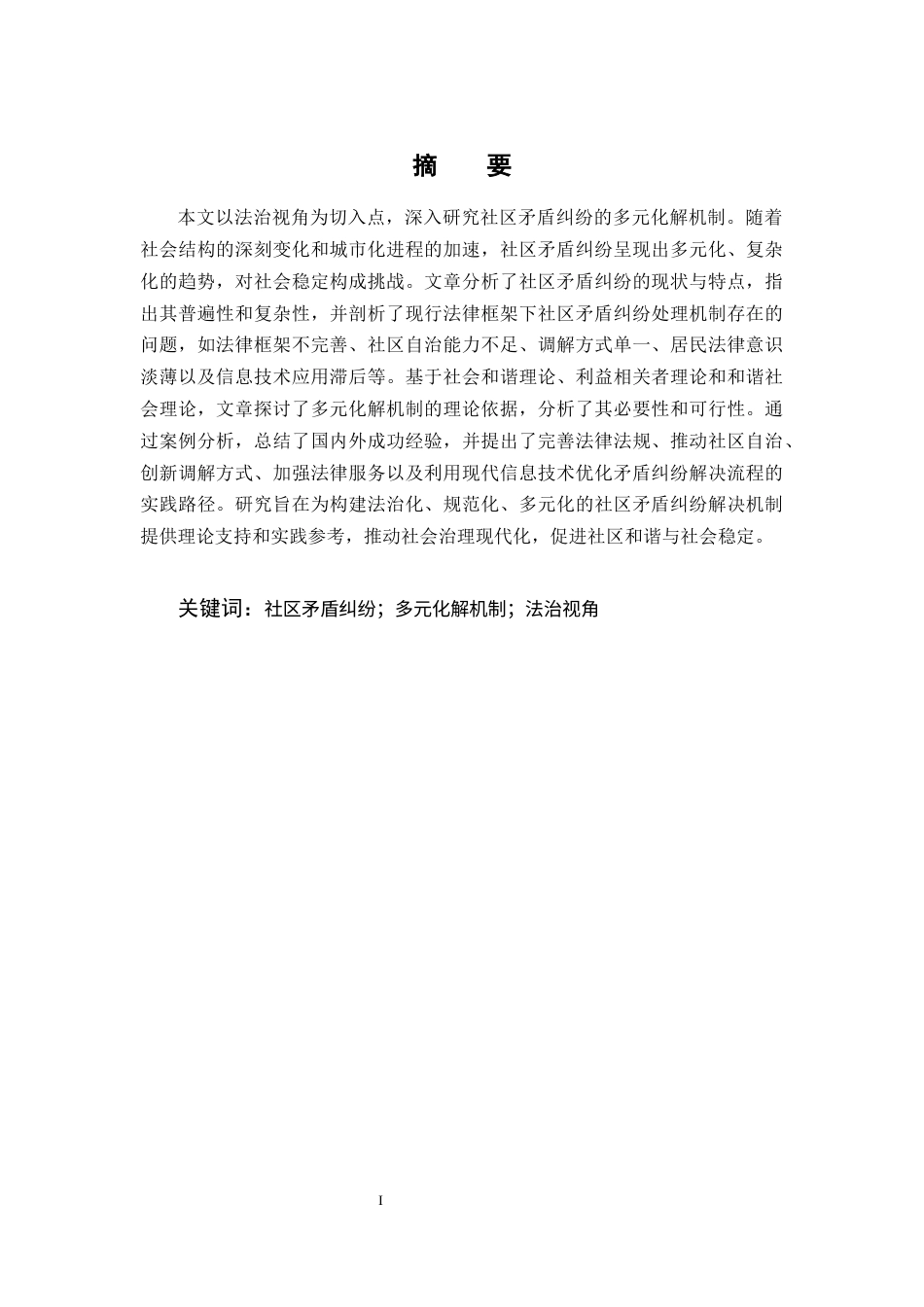 摘　要

本文以法治视角为切入点，深入研究社区矛盾纠纷的多元化解机制。随着社会结构的深刻变化和城市化进程的加速，社区矛盾纠纷呈现出多元化、复杂化的趋势，对社会稳定构成挑战。文章分析了社区矛盾纠纷的现状与特点，指出其普遍性和复杂性，并剖析了现行法律框架下社区矛盾纠纷处理机制存在的问题，如法律框架不完善、社区自治能力不足、调解方式单一、居民法律意识淡薄以及信息技术应用滞后等。基于社会和谐理论、利益相关者理论和和谐社会理论，文章探讨了多元化解机制的理论依据，分析了其必要性和可行性。通过案例分析，总结了国内外成功经验，并提出了完善法律法规、推动社区自治、创新调解方式、加强法律服务以及利用现代信息技术优化矛盾纠纷解决流程的实践路径。研究旨在为构建法治化、规范化、多元化的社区矛盾纠纷解决机制提供理论支持和实践参考，推动社会治理现代化，促进社区和谐与社会稳定。

关键词：社区矛盾纠纷；多元化解机制；法治视角

I